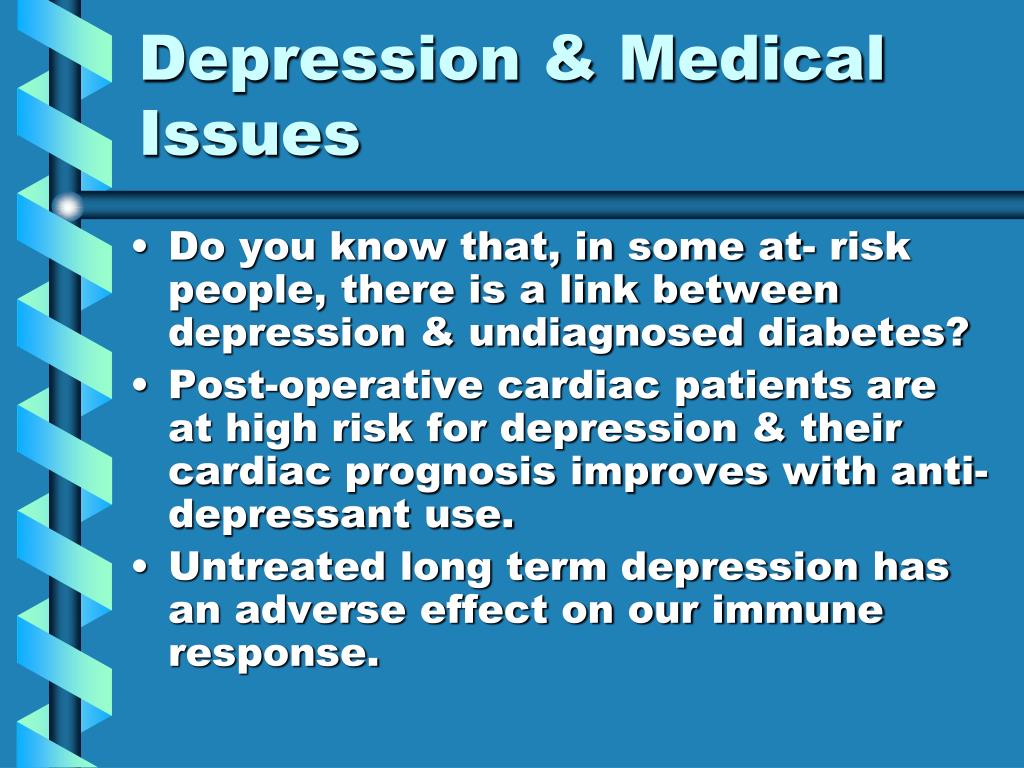 Depression & Medical Issues

• Do you know that, in some at- risk people, there is a link between depression & undiagnosed diabetes?
• Post-operative cardiac patients are at high risk for depression & their cardiac prognosis improves with anti-depressant use.
• Untreated long term depression has an adverse effect on our immune response.